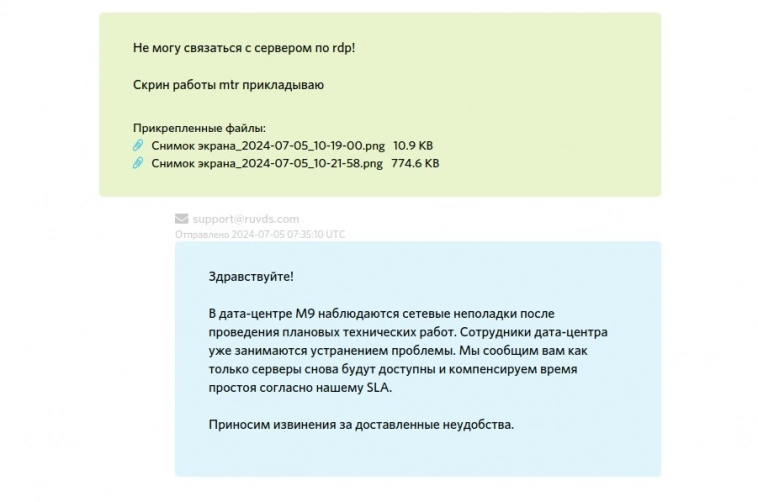 Не могу связаться с сервером по rdp!

Скрин работы mtr прикладываю

Прикрепленные файлы:
Снимок экрана_2024-07-05_10-19-00.png 10.9 KB
Снимок экрана_2024-07-05_10-21-58.png 774.6 KB

support@ruvds.com
Отправлено 2024-07-05 07:35:10 UTC

Здравствуйте!

В дата-центре М9 наблюдаются сетевые неполадки после проведения плановых технических работ. Сотрудники дата-центра уже занимаются устранением проблемы. Мы сообщим вам как только серверы снова будут доступны и компенсируем время простоя согласно нашему SLA.

Приносим извинения за доставленные неудобства.